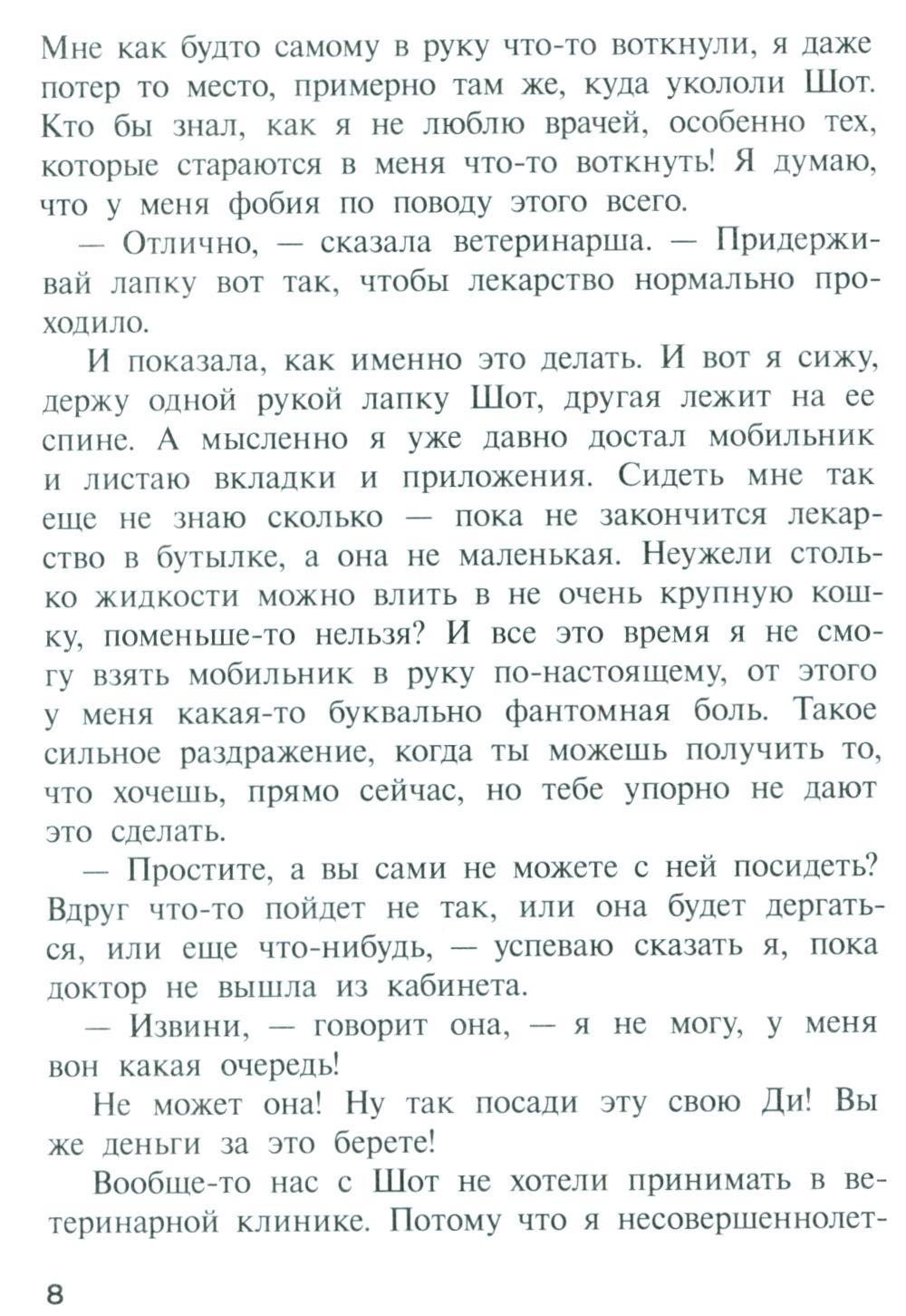 Мне как будто самому в руку что-то воткнули, я даже потер то место, примерно там же, куда укололи Шот. Кто бы знал, как я не люблю врачей, особенно тех, которые стараются в меня что-то воткнуть! Я думаю, что у меня фобия по поводу этого всего.

— Отлично, — сказала ветеринарша. — Придерживай лапку вот так, чтобы лекарство нормально проходило.

И показала, как именно это делать. И вот я сижу, держу одной рукой лапку Шот, другая лежит на ее спине. А мысленно я уже давно достал мобильник и листаю вкладки и приложения. Сидеть мне так еще не знаю сколько — пока не закончится лекарство в бутылке, а она не маленькая. Неужели столько жидкости можно влить в не очень крупную кошку, поменьше-то нельзя? И все это время я не смогу взять мобильник в руку по-настоящему, от этого у меня какая-то буквально фантомная боль. Такое сильное раздражение, когда ты можешь получить то, что хочешь, прямо сейчас, но тебе упорно не дают это сделать.

— Простите, а вы сами не можете с ней посидеть? Вдруг что-то пойдет не так, или она будет дергаться, или еще что-нибудь, — успеваю сказать я, пока доктор не вышла из кабинета.

— Извини, — говорит она, — я не могу, у меня вон какая очередь!

Не может она! Ну так посади эту свою Ди! Вы же деньги за это берете!

Вообще-то нас с Шот не хотели принимать в ветеринарной клинике. Потому что я несовершеннолет-

8